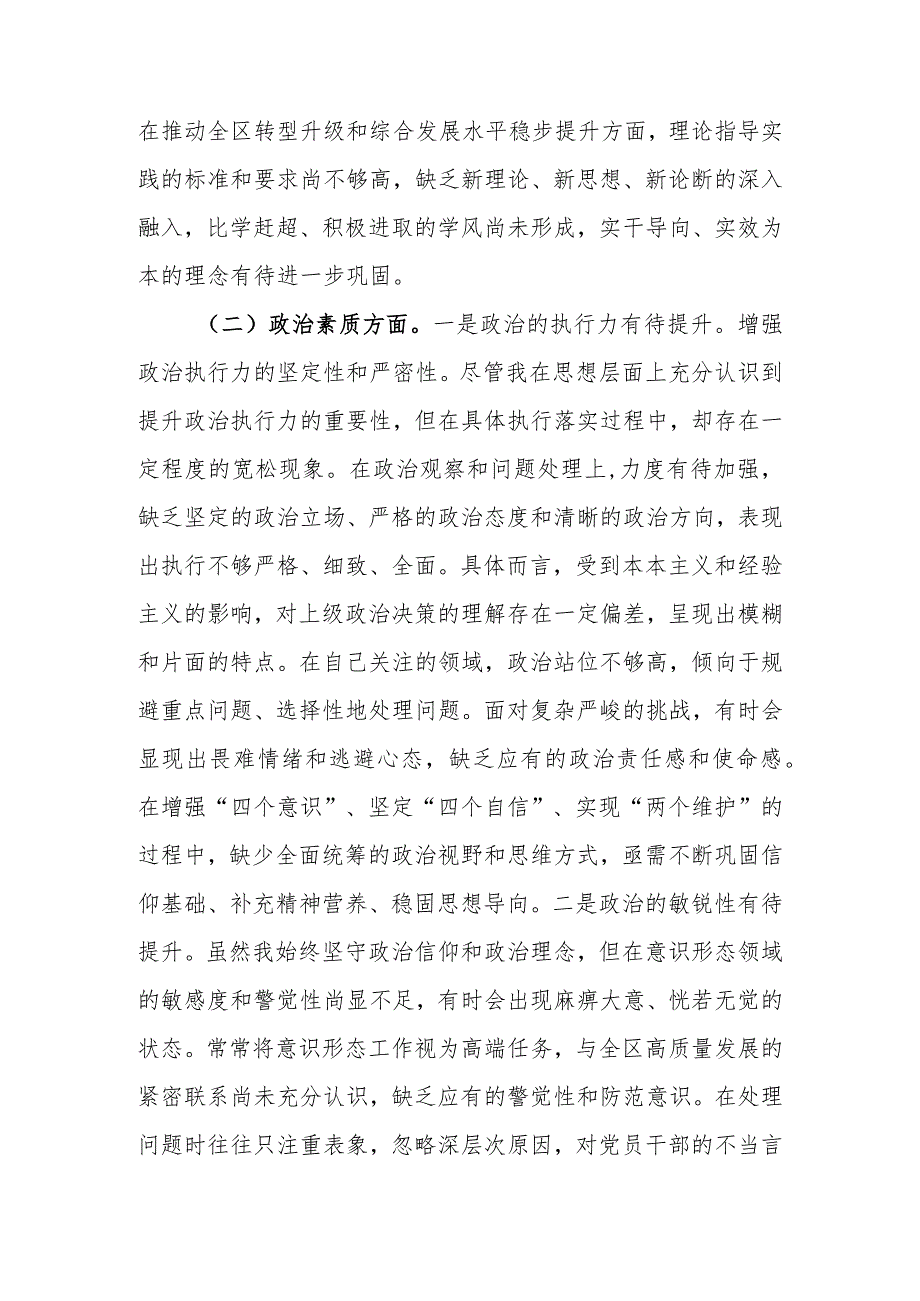 在推动全区转型升级和综合发展水平稳步提升方面，理论指导实践的标准和要求尚不够高，缺乏新理论、新思想、新论断的深入融入，比学赶超、积极进取的学风尚未形成，实干导向、实效为本的理念有待进一步巩固。

（二）政治素质方面。一是政治的执行力有待提升。增强政治执行力的坚定性和严密性。尽管我在思想层面上充分认识到提升政治执行力的重要性，但在具体执行落实过程中，却存在一定程度的宽松现象。在政治观察和问题处理上,力度有待加强，缺乏坚定的政治立场、严格的政治态度和清晰的政治方向，表现出执行不够严格、细致、全面。具体而言，受到本本主义和经验主义的影响，对上级政治决策的理解存在一定偏差，呈现出模糊和片面的特点。在自己关注的领域，政治站位不够高，倾向于规避重点问题、选择性地处理问题。面对复杂严峻的挑战，有时会显现出畏难情绪和逃避心态，缺乏应有的政治责任感和使命感。在增强“四个意识”、坚定“四个自信”、实现“两个维护”的过程中，缺少全面统筹的政治视野和思维方式，亟需不断巩固信仰基础、补充精神营养、稳固思想导向。二是政治的敏锐性有待提升。虽然我始终坚守政治信仰和政治理念，但在意识形态领域的敏感度和警觉性尚显不足，有时会出现麻痹大意、恍若无觉的状态。常常将意识形态工作视为高端任务，与全区高质量发展的紧密联系尚未充分认识，缺乏应有的警觉性和防范意识。在处理问题时往往只注重表象，忽略深层次原因，对党员干部的不当言